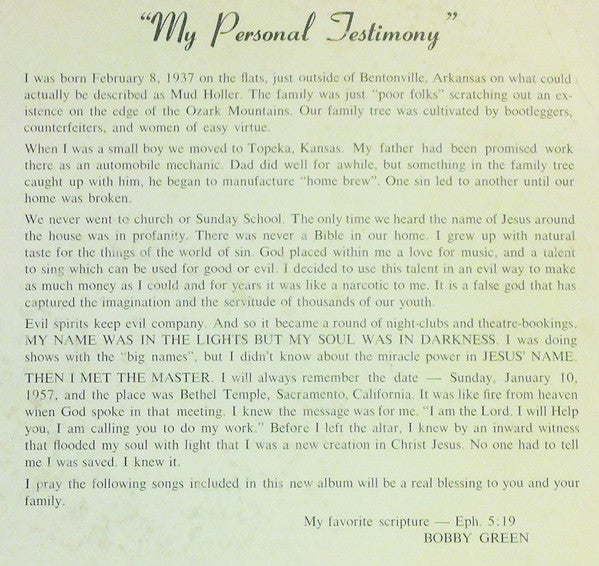 "My Personal Testimony"

I was born February 8, 1937 on the flats, just outside of Bentonville, Arkansas on what could actually be described as Mud Holler. The family was just "poor folks" scratching out an existence on the edge of the Ozark Mountains. Our family tree was cultivated by bootleggers, counterfeiters, and women of easy virtue.

When I was a small boy we moved to Topeka, Kansas. My father had been promised work there as an automobile mechanic. Dad did well for awhile, but something in the family tree caught up with him, he began to manufacture "home brew". One sin led to another until our home was broken.

We never went to church or Sunday School. The only time we heard the name of Jesus around the house was in profanity. There was never a Bible in our home. I grew up with natural taste for the things of the world of sin. God placed within me a love for music, and a talent to sing which can be used for good or evil. I decided to use this talent in an evil way to make as much money as I could and for years it was like a narcotic to me. It is a false god that has captured the imagination and the servitude of thousands of our youth.

Evil spirits keep evil company. And so it became a round of night-clubs and theatre-bookings. MY NAME WAS IN THE LIGHTS BUT MY SOUL WAS IN DARKNESS. I was doing shows with the "big names", but I didn't know about the miracle power in JESUS' NAME.

THEN I MET THE MASTER. I will always remember the date — Sunday, January 10, 1957, and the place was Bethel Temple, Sacramento, California. It was like fire from heaven when God spoke in that meeting. I knew the message was for me. "I am the Lord. I will Help you, I am calling you to do my work." Before I left the altar, I knew by an inward witness that flooded my soul with light that I was a new creation in Christ Jesus. No one had to tell me I was saved. I knew it.

I pray the following songs included in this new album will be a real blessing to you and your family.

My favorite scripture — Eph. 5:19
BOBBY GREEN